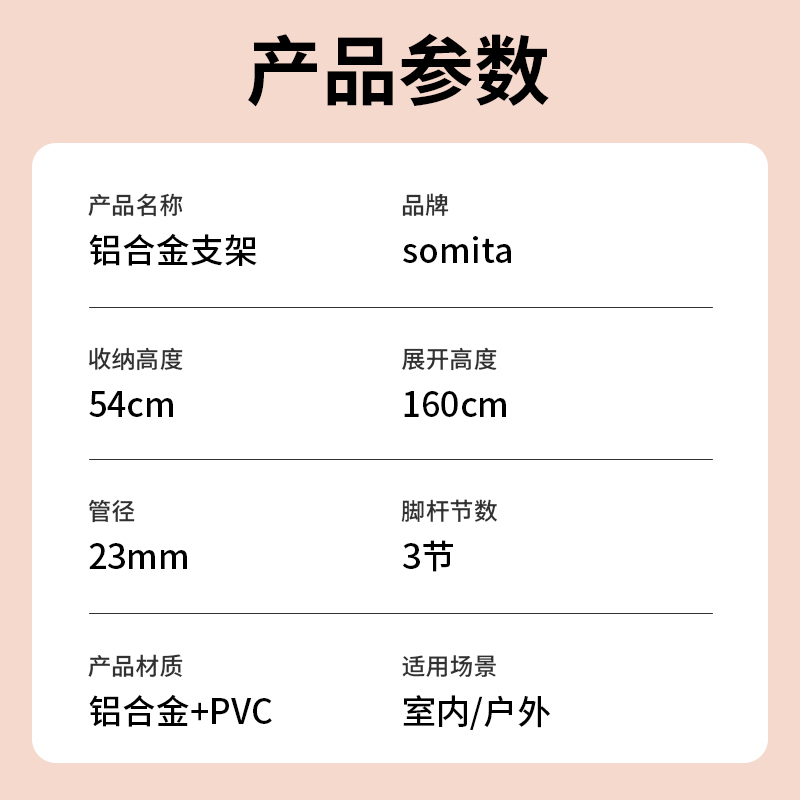 产品参数

产品名称
铝合金支架

品牌
somita

收纳高度
54cm

展开高度
160cm

管径
23mm

脚杆节数
3节

产品材质
铝合金+PVC

适用场景
室内/户外